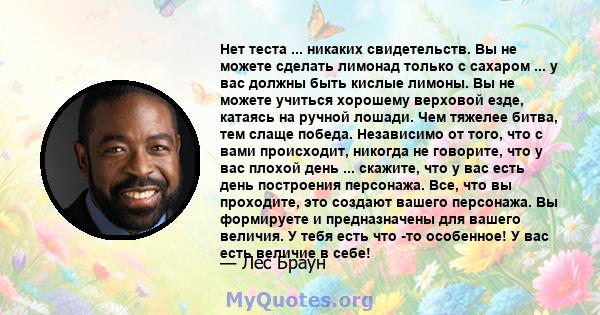 Нет теста ... никаких свидетельств. Вы не можете сделать лимонад только с сахаром ... у вас должны быть кислые лимоны. Вы не можете учиться хорошему верховой езде, катаясь на ручной лошади. Чем тяжелее битва, тем слаще победа. Независимо от того, что с вами происходит, никогда не говорите, что у вас плохой день ... скажите, что у вас есть день построения персонажа. Все, что вы проходите, это создают вашего персонажа. Вы формируете и предназначены для вашего величия. У тебя есть что -то особенное! У вас есть величие в себе!

— Лес Браун

MyQuotes.org